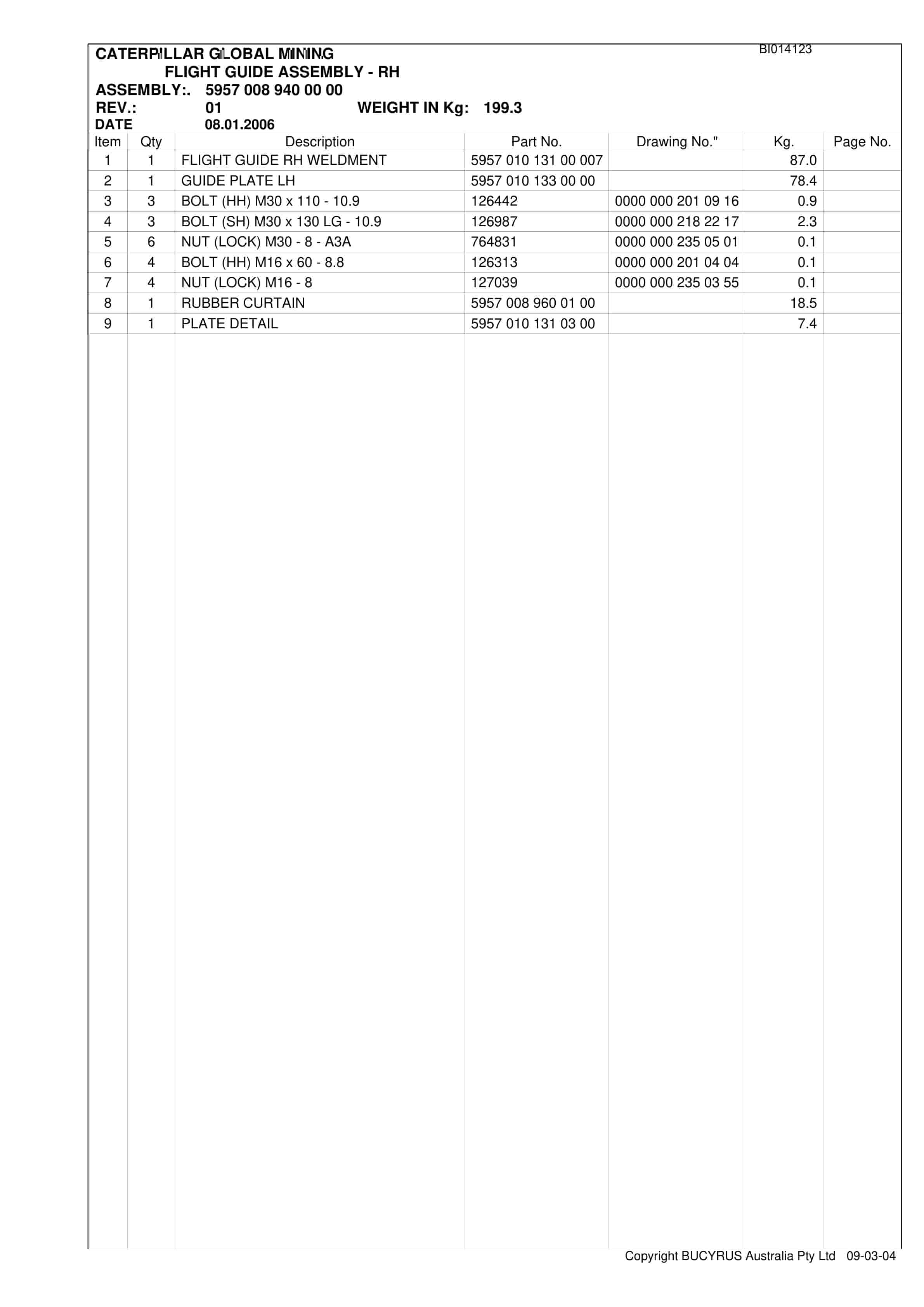 CATERPILLAR GLOBAL MINING
BI014123
FLIGHT GUIDE ASSEMBLY - RH
ASSEMBLY:. 5957 008 940 00 00
REV.: 01 WEIGHT IN Kg: 199.3
DATE 08.01.2006

| Item | Qty | Description | Part No. | Drawing No." | Kg. | Page No. |
|---|---|---|---|---|---|---|
| 1 | 1 | FLIGHT GUIDE RH WELDMENT | 5957 010 131 00 007 | | 87.0 | |
| 2 | 1 | GUIDE PLATE LH | 5957 010 133 00 00 | | 78.4 | |
| 3 | 3 | BOLT (HH) M30 x 110 - 10.9 | 126442 | 0000 000 201 09 16 | 0.9 | |
| 4 | 3 | BOLT (SH) M30 x 130 LG - 10.9 | 126987 | 0000 000 218 22 17 | 2.3 | |
| 5 | 6 | NUT (LOCK) M30 - 8 - A3A | 764831 | 0000 000 235 05 01 | 0.1 | |
| 6 | 4 | BOLT (HH) M16 x 60 - 8.8 | 126313 | 0000 000 201 04 04 | 0.1 | |
| 7 | 4 | NUT (LOCK) M16 - 8 | 127039 | 0000 000 235 03 55 | 0.1 | |
| 8 | 1 | RUBBER CURTAIN | 5957 008 960 01 00 | | 18.5 | |
| 9 | 1 | PLATE DETAIL | 5957 010 131 03 00 | | 7.4 | |

Copyright BUCYRUS Australia Pty Ltd 09-03-04